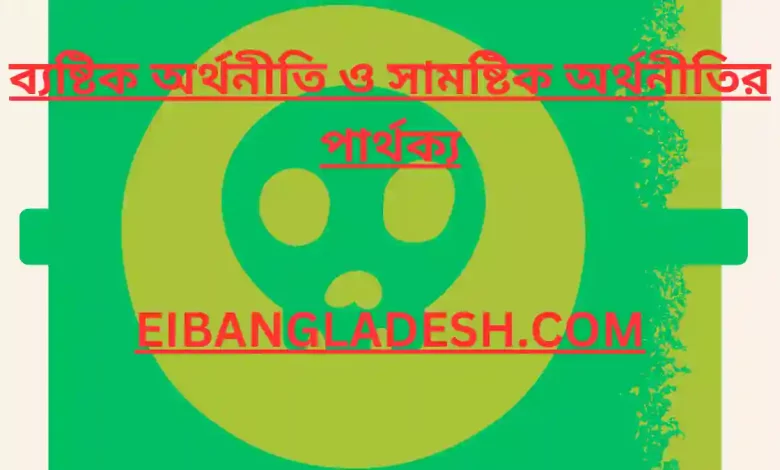 ব্যষ্টিক অর্থনীতি ও সামষ্টিক অর্থনীতির পার্থক্য

EIBANGLADESH.COM